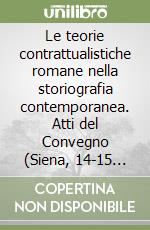 unilibro

Le teorie contrattualistiche romane nella storiografia contemporanea. Atti del Convegno (Siena, 14-15...

COPERTINA NON DISPONIBILE